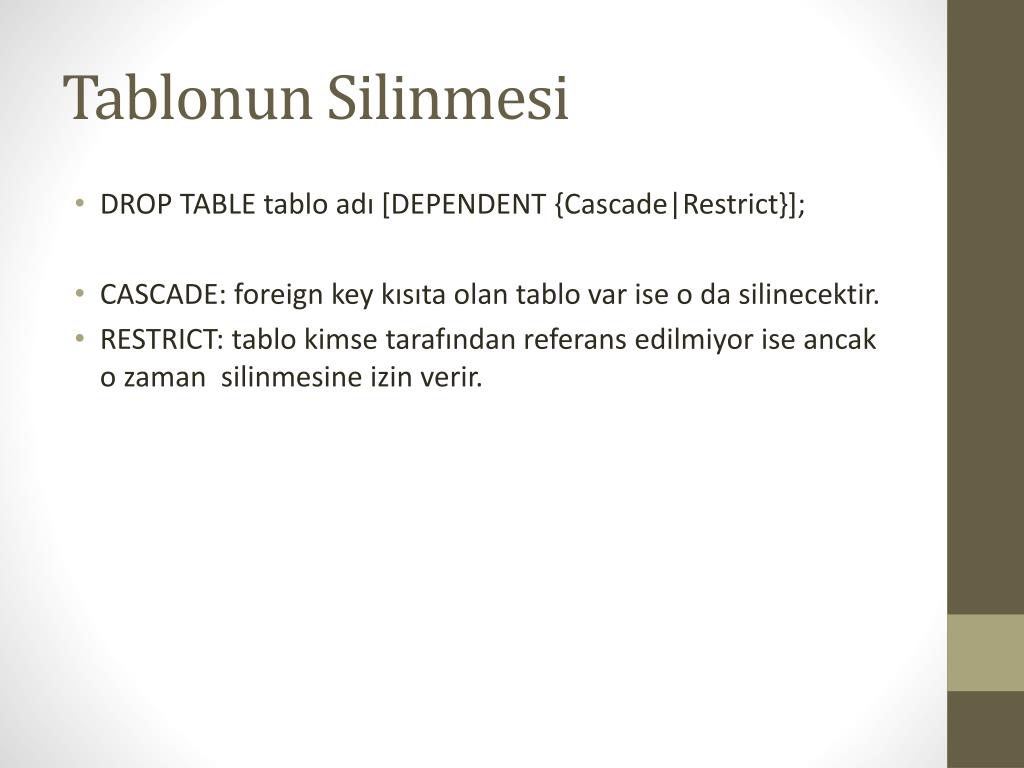 Tablonun Silinmesi

• DROP TABLE tablo adı [DEPENDENT {Cascade|Restrict}];

• CASCADE: foreign key kısıta olan tablo var ise o da silinecektir.
• RESTRICT: tablo kimse tarafından referans edilmiyor ise ancak o zaman silinmesine izin verir.